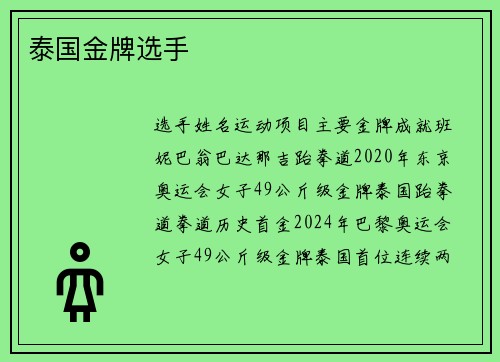 泰国金牌选手

选手姓名运动项目主要金牌成就班妮巴翁巴达那吉跆拳道2020年东京奥运会女子49公斤级金牌泰国跆拳道拳道历史首金2024年巴黎奥运会女子49公斤级金牌泰国首位连续两